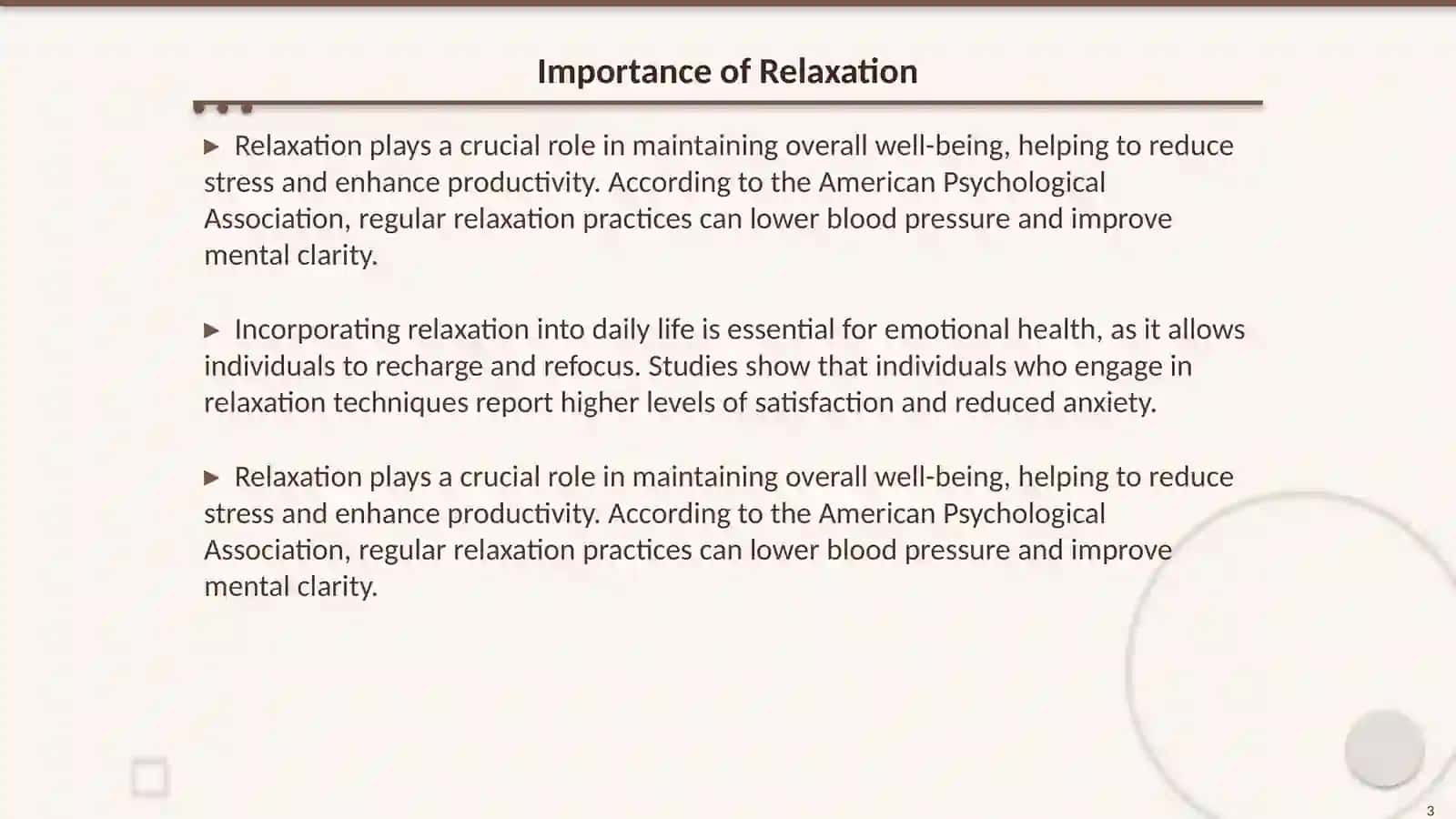 Importance of Relaxation

▶ Relaxation plays a crucial role in maintaining overall well-being, helping to reduce stress and enhance productivity. According to the American Psychological Association, regular relaxation practices can lower blood pressure and improve mental clarity.

▶ Incorporating relaxation into daily life is essential for emotional health, as it allows individuals to recharge and refocus. Studies show that individuals who engage in relaxation techniques report higher levels of satisfaction and reduced anxiety.

▶ Relaxation plays a crucial role in maintaining overall well-being, helping to reduce stress and enhance productivity. According to the American Psychological Association, regular relaxation practices can lower blood pressure and improve mental clarity.

3